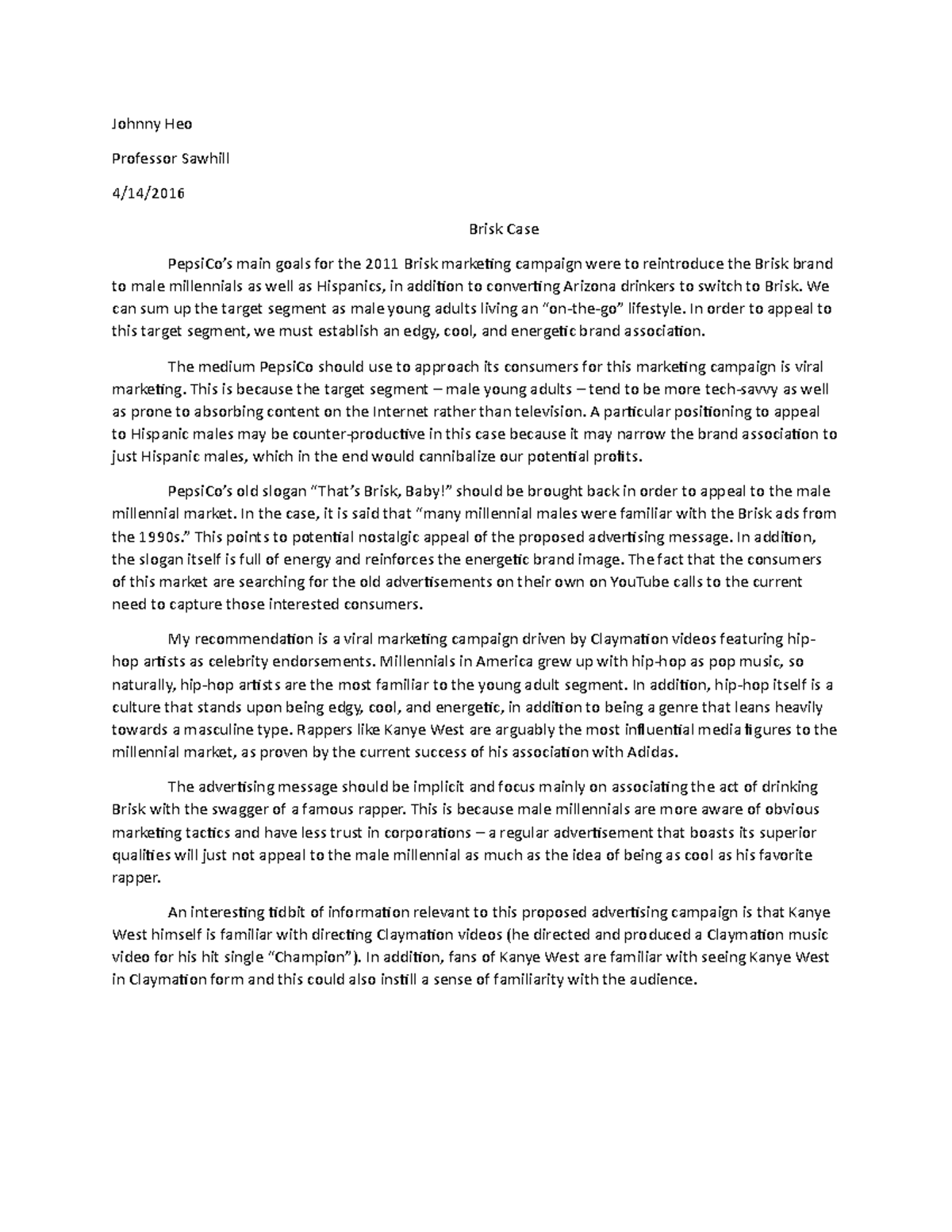 Johnny Heo

Professor Sawhill

4/14/2016

Brisk Case

PepsiCo's main goals for the 2011 Brisk marketing campaign were to reintroduce the Brisk brand to male millennials as well as Hispanics, in addition to converting Arizona drinkers to switch to Brisk. We can sum up the target segment as male young adults living an "on-the-go" lifestyle. In order to appeal to this target segment, we must establish an edgy, cool, and energetic brand association.

The medium PepsiCo should use to approach its consumers for this marketing campaign is viral marketing. This is because the target segment – male young adults – tend to be more tech-savvy as well as prone to absorbing content on the Internet rather than television. A particular positioning to appeal to Hispanic males may be counter-productive in this case because it may narrow the brand association to just Hispanic males, which in the end would cannibalize our potential profits.

PepsiCo's old slogan "That's Brisk, Baby!" should be brought back in order to appeal to the male millennial market. In the case, it is said that "many millennial males were familiar with the Brisk ads from the 1990s." This points to potential nostalgic appeal of the proposed advertising message. In addition, the slogan itself is full of energy and reinforces the energetic brand image. The fact that the consumers of this market are searching for the old advertisements on their own on YouTube calls to the current need to capture those interested consumers.

My recommendation is a viral marketing campaign driven by Claymation videos featuring hip-hop artists as celebrity endorsements. Millennials in America grew up with hip-hop as pop music, so naturally, hip-hop artists are the most familiar to the young adult segment. In addition, hip-hop itself is a culture that stands upon being edgy, cool, and energetic, in addition to being a genre that leans heavily towards a masculine type. Rappers like Kanye West are arguably the most influential media figures to the millennial market, as proven by the current success of his association with Adidas.

The advertising message should be implicit and focus mainly on associating the act of drinking Brisk with the swagger of a famous rapper. This is because male millennials are more aware of obvious marketing tactics and have less trust in corporations – a regular advertisement that boasts its superior qualities will just not appeal to the male millennial as much as the idea of being as cool as his favorite rapper.

An interesting tidbit of information relevant to this proposed advertising campaign is that Kanye West himself is familiar with directing Claymation videos (he directed and produced a Claymation music video for his hit single "Champion"). In addition, fans of Kanye West are familiar with seeing Kanye West in Claymation form and this could also instill a sense of familiarity with the audience.